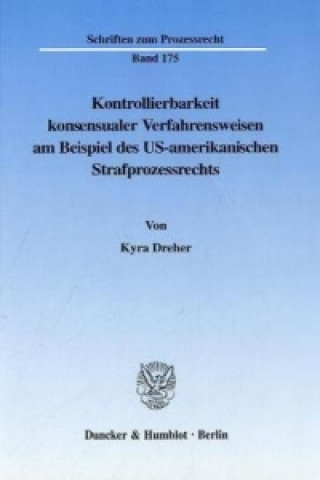 Schriften zum Prozessrecht

Band 175

Kontrollierbarkeit konsensualer Verfahrensweisen am Beispiel des US-amerikanischen Strafprozessrechts

Von

Kyra Dreher

Duncker & Humblot · Berlin